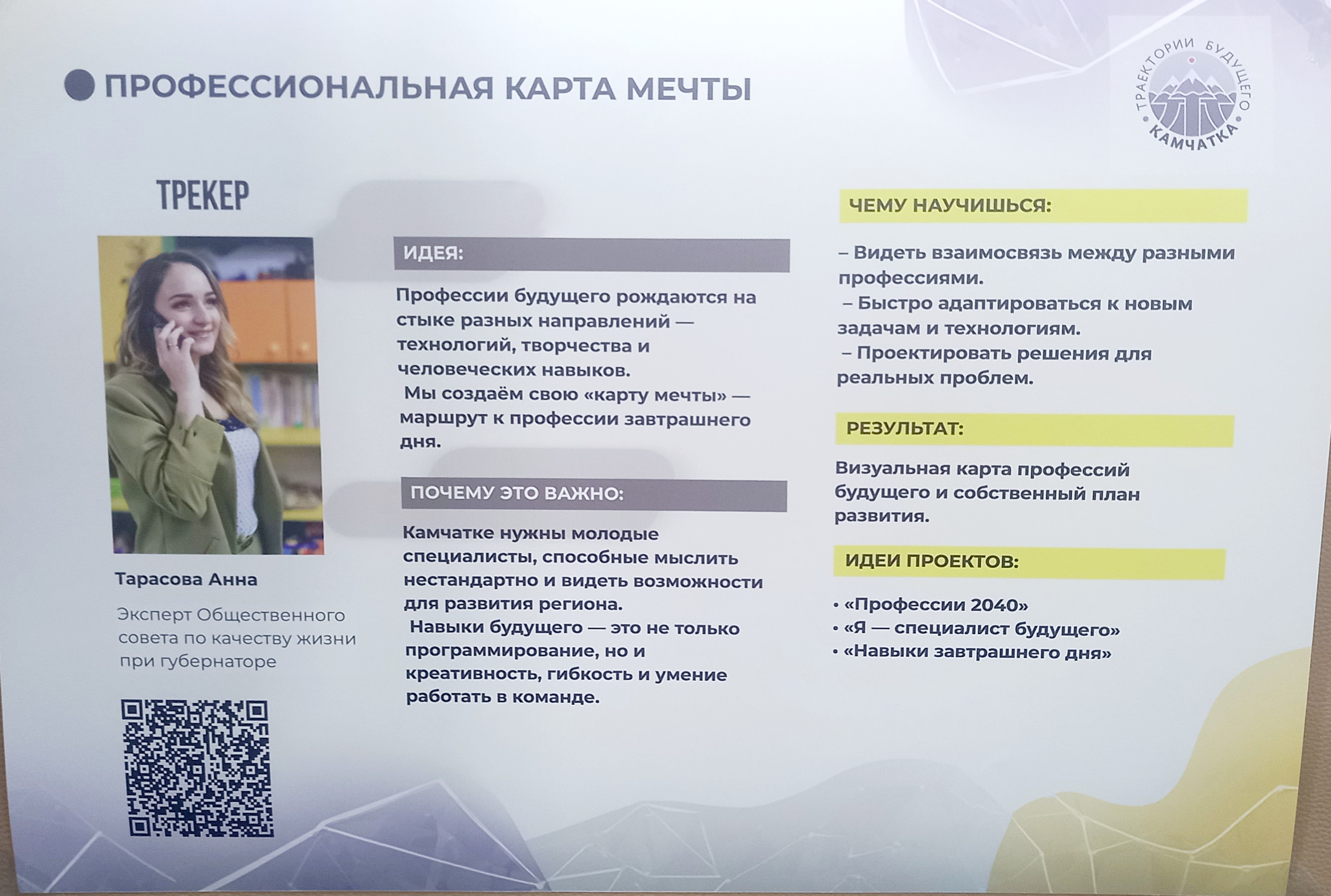 ПРОФЕССИОНАЛЬНАЯ КАРТА МЕЧТЫ

ТРАЕКТОРИИ БУДУЩЕГО
КАМЧАТКА

ТРЕКЕР

Тарасова Анна

Эксперт Общественного совета по качеству жизни при губернаторе

ИДЕЯ:

Профессии будущего рождаются на стыке разных направлений — технологий, творчества и человеческих навыков.
Мы создаём свою «карту мечты» — маршрут к профессии завтрашнего дня.

ПОЧЕМУ ЭТО ВАЖНО:

Камчатке нужны молодые специалисты, способные мыслить нестандартно и видеть возможности для развития региона.
Навыки будущего — это не только программирование, но и креативность, гибкость и умение работать в команде.

ЧЕМУ НАУЧИШЬСЯ:

– Видеть взаимосвязь между разными профессиями.
– Быстро адаптироваться к новым задачам и технологиям.
– Проектировать решения для реальных проблем.

РЕЗУЛЬТАТ:

Визуальная карта профессий будущего и собственный план развития.

ИДЕИ ПРОЕКТОВ:

• «Профессии 2040»
• «Я — специалист будущего»
• «Навыки завтрашнего дня»